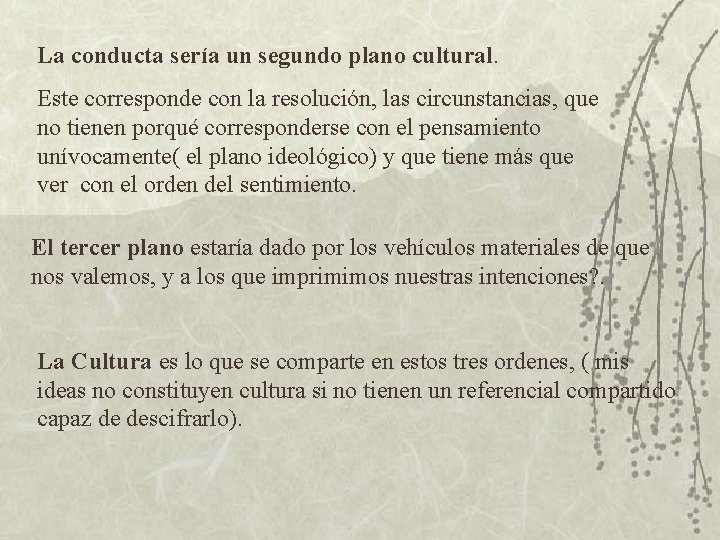 La conducta sería un segundo plano cultural.

Este corresponde con la resolución, las circunstancias, que no tienen porqué corresponderse con el pensamiento unívocamente( el plano ideológico) y que tiene más que ver con el orden del sentimiento.

El tercer plano estaría dado por los vehículos materiales de que nos valemos, y a los que imprimimos nuestras intenciones?.

La Cultura es lo que se comparte en estos tres ordenes, ( mis ideas no constituyen cultura si no tienen un referencial compartido capaz de descifrarlo).